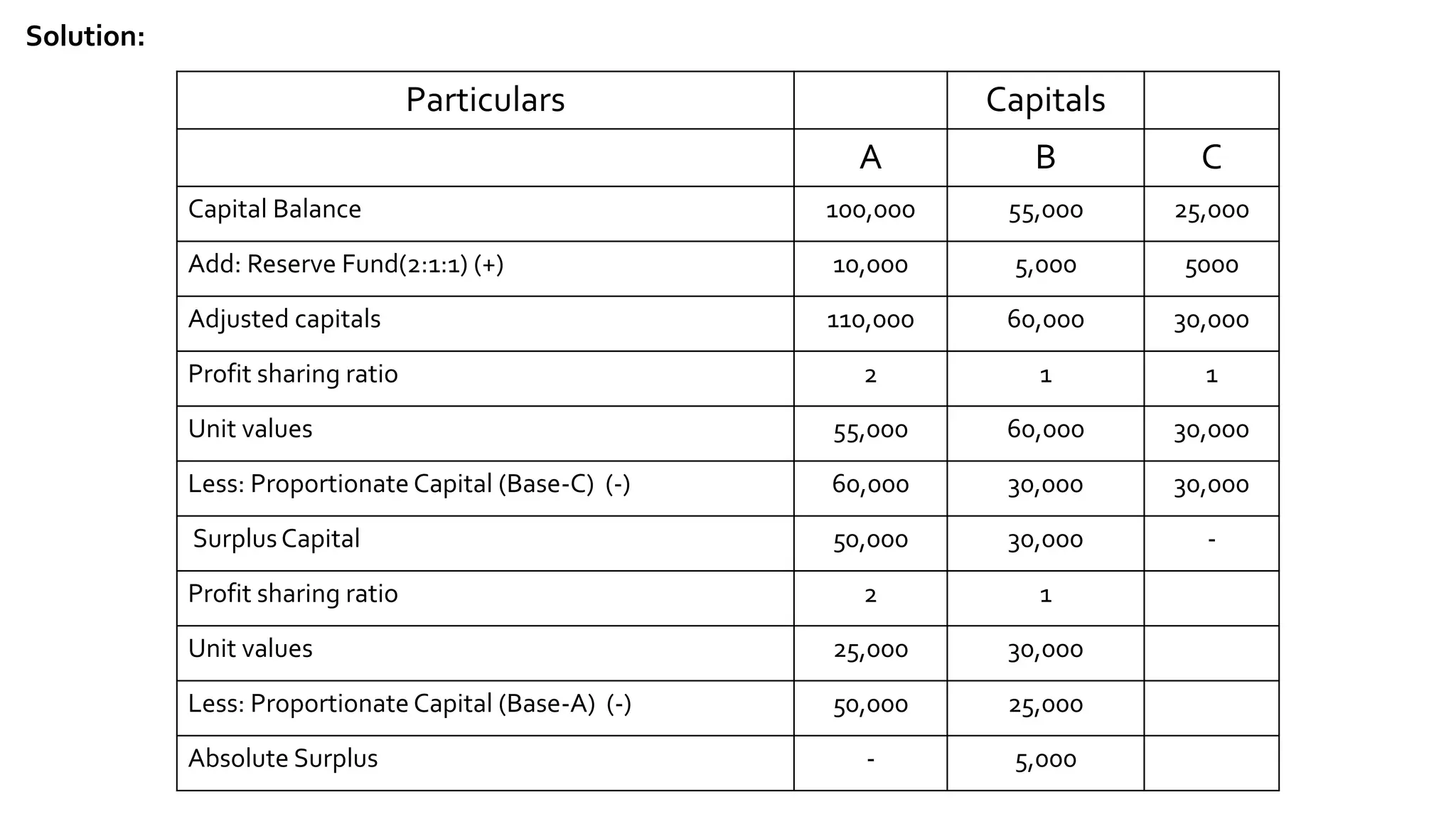 Solution:

| Particulars | | Capitals | |
|---|---|---|---|
| | A | B | C |
| Capital Balance | 100,000 | 55,000 | 25,000 |
| Add: Reserve Fund(2:1:1) (+) | 10,000 | 5,000 | 5000 |
| Adjusted capitals | 110,000 | 60,000 | 30,000 |
| Profit sharing ratio | 2 | 1 | 1 |
| Unit values | 55,000 | 60,000 | 30,000 |
| Less: Proportionate Capital (Base-C) (-) | 60,000 | 30,000 | 30,000 |
| Surplus Capital | 50,000 | 30,000 | - |
| Profit sharing ratio | 2 | 1 | |
| Unit values | 25,000 | 30,000 | |
| Less: Proportionate Capital (Base-A) (-) | 50,000 | 25,000 | |
| Absolute Surplus | - | 5,000 | |